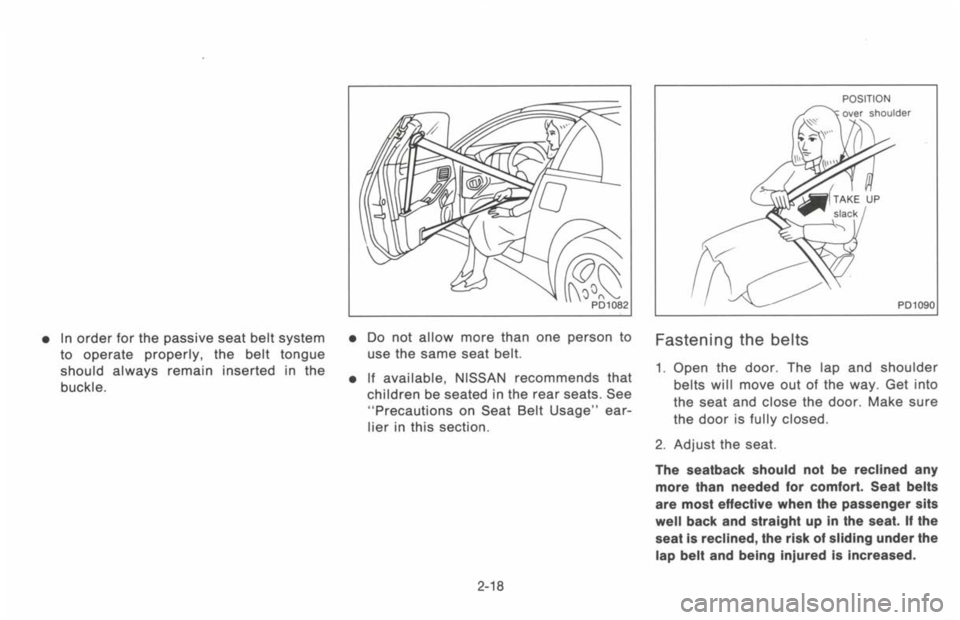 • In order for the passive seat belt system to operate properly, the belt tongue should always remain inserted in the buckle.

PD1082

• Do not allow more than one person to use the same seat belt.

• If available, NISSAN recommends that children be seated in the rear seats. See "Precautions on Seat Belt Usage" earlier in this section.

POSITION
over shoulder

TAKE UP
slack

PD1090

Fastening the belts

1. Open the door. The lap and shoulder belts will move out of the way. Get into the seat and close the door. Make sure the door is fully closed.

2. Adjust the seat.

The seatback should not be reclined any more than needed for comfort. Seat belts are most effective when the passenger sits well back and straight up in the seat. If the seat is reclined, the risk of sliding under the lap belt and being injured is increased.

2-18

carmanualsonline.info